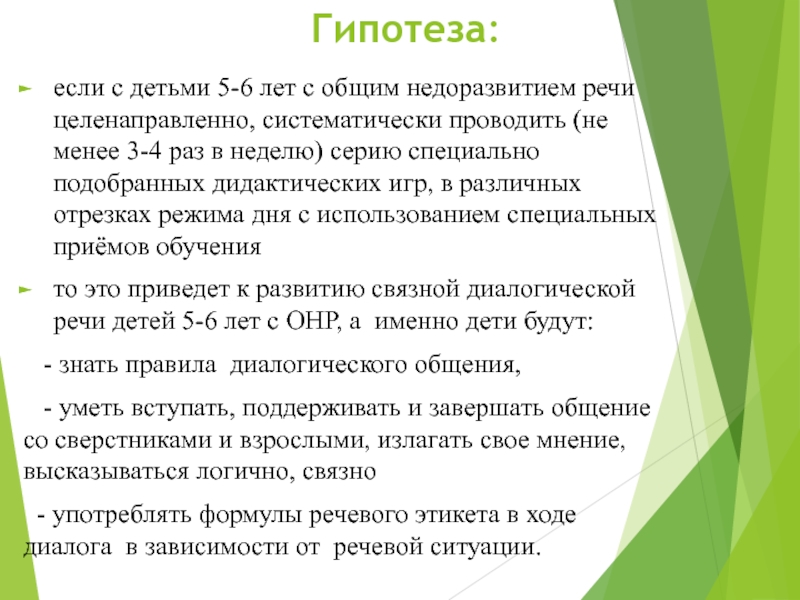 Гипотеза:

если с детьми 5-6 лет с общим недоразвитием речи целенаправленно, систематически проводить (не менее 3-4 раз в неделю) серию специально подобранных дидактических игр, в различных отрезках режима дня с использованием специальных приёмов обучения

то это приведет к развитию связной диалогической речи детей 5-6 лет с ОНР, а именно дети будут:

- знать правила диалогического общения,

- уметь вступать, поддерживать и завершать общение со сверстниками и взрослыми, излагать свое мнение, высказываться логично, связно

- употреблять формулы речевого этикета в ходе диалога в зависимости от речевой ситуации.